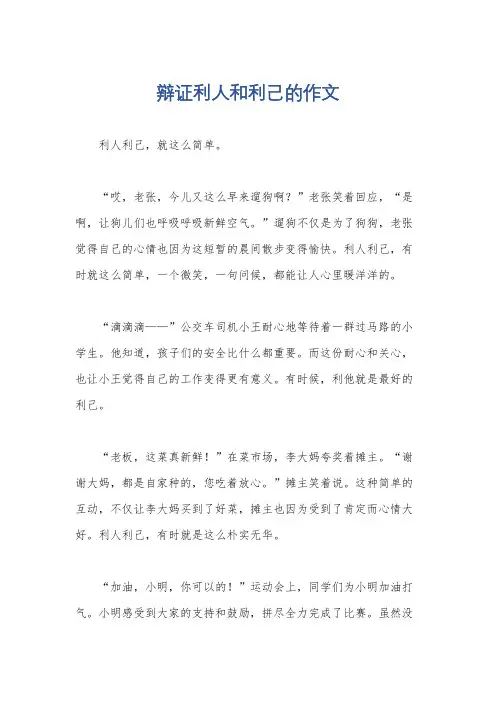 辩证利人和利己的作文

利人利己，就这么简单。

“哎，老张，今儿又这么早来遛狗啊？”老张笑着回应，“是啊，让狗儿们也呼吸呼吸新鲜空气。”遛狗不仅是为了狗狗，老张觉得自己的心情也因为这短暂的晨间散步变得愉快。利人利己，有时就这么简单，一个微笑，一句问候，都能让人心里暖洋洋的。

“滴滴滴——”公交车司机小王耐心地等待着一群过马路的小学生。他知道，孩子们的安全比什么都重要。而这份耐心和关心，也让小王觉得自己的工作变得更有意义。有时候，利他就是最好的利己。

“老板，这菜真新鲜！”在菜市场，李大妈夸奖着摊主。“谢谢大妈，都是自家种的，您吃着放心。”摊主笑着说。这种简单的互动，不仅让李大妈买到了好菜，摊主也因为受到了肯定而心情大好。利人利己，有时就是这么朴实无华。

“加油，小明，你可以的！”运动会上，同学们为小明加油打气。小明感受到大家的支持和鼓励，拼尽全力完成了比赛。虽然没